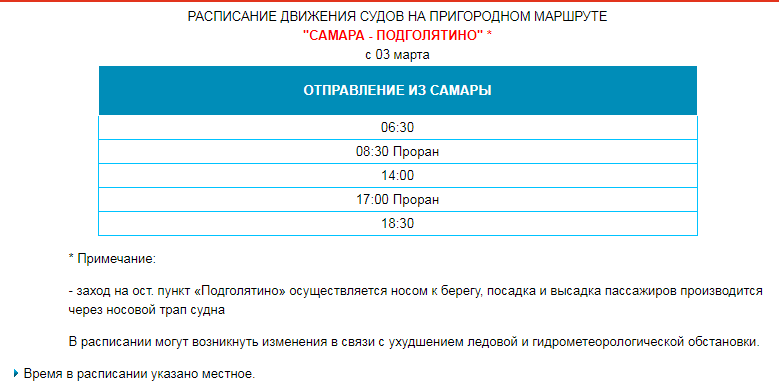 РАСПИСАНИЕ ДВИЖЕНИЯ СУДОВ НА ПРИГОРОДНОМ МАРШРУТЕ
"САМАРА - ПОДГОЛЯТИНО" *
с 03 марта

| ОТПРАВЛЕНИЕ ИЗ САМАРЫ |
|---|
| 06:30 |
| 08:30 Проран |
| 14:00 |
| 17:00 Проран |
| 18:30 |

* Примечание:

- заход на ост. пункт «Подголятино» осуществляется носом к берегу, посадка и высадка пассажиров производится через носовой трап судна

В расписании могут возникнуть изменения в связи с ухудшением ледовой и гидрометеорологической обстановки.

Время в расписании указано местное.